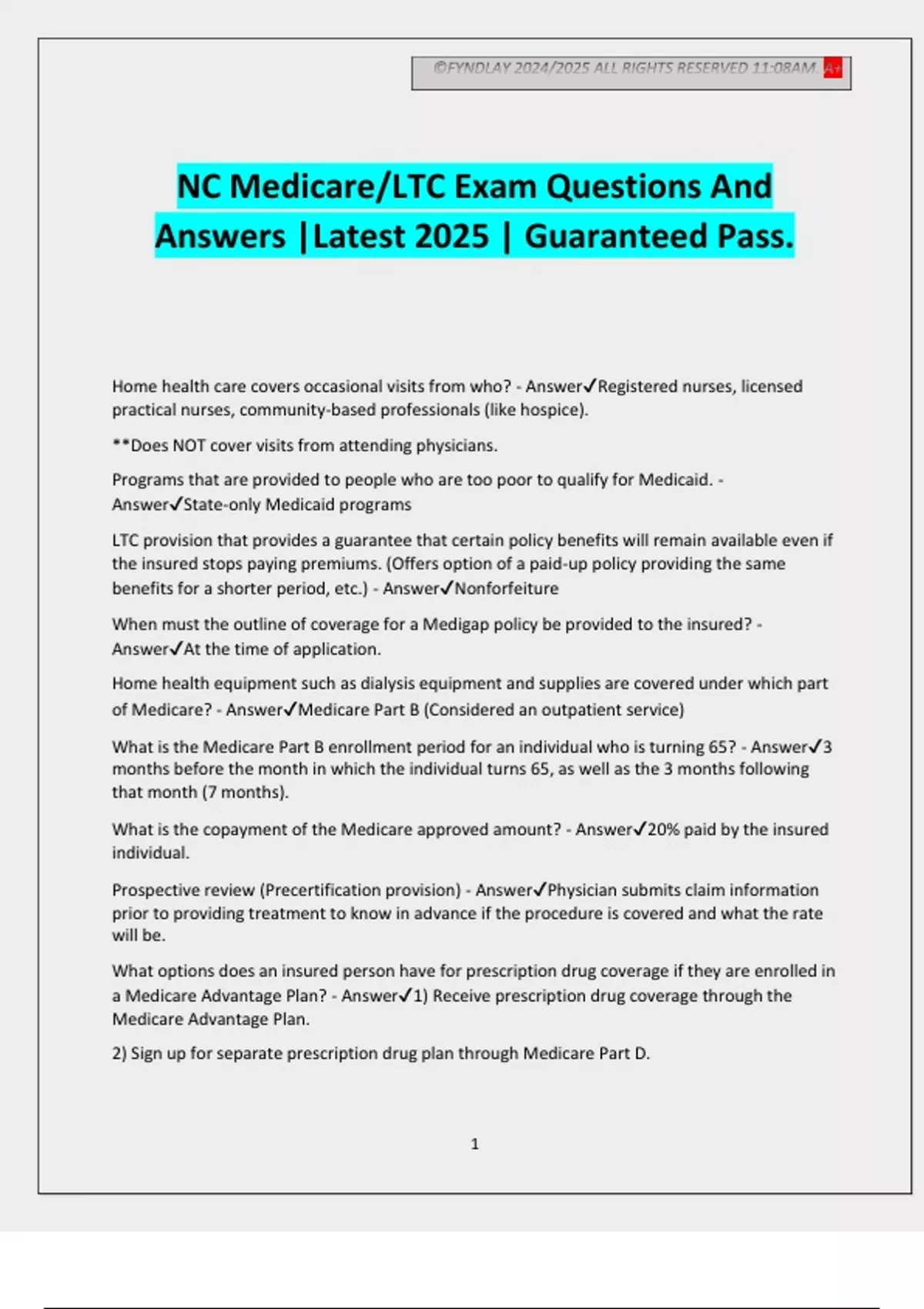 ©FYNDLAY 2024/2025 ALL RIGHTS RESERVED 11:08AM. A+

NC Medicare/LTC Exam Questions And Answers |Latest 2025 | Guaranteed Pass.

Home health care covers occasional visits from who? - Answer✓Registered nurses, licensed practical nurses, community-based professionals (like hospice).

**Does NOT cover visits from attending physicians.

Programs that are provided to people who are too poor to qualify for Medicaid. - Answer✓State-only Medicaid programs

LTC provision that provides a guarantee that certain policy benefits will remain available even if the insured stops paying premiums. (Offers option of a paid-up policy providing the same benefits for a shorter period, etc.) - Answer✓Nonforfeiture

When must the outline of coverage for a Medigap policy be provided to the insured? - Answer✓At the time of application.

Home health equipment such as dialysis equipment and supplies are covered under which part of Medicare? - Answer✓Medicare Part B (Considered an outpatient service)

What is the Medicare Part B enrollment period for an individual who is turning 65? - Answer✓3 months before the month in which the individual turns 65, as well as the 3 months following that month (7 months).

What is the copayment of the Medicare approved amount? - Answer✓20% paid by the insured individual.

Prospective review (Precertification provision) - Answer✓Physician submits claim information prior to providing treatment to know in advance if the procedure is covered and what the rate will be.

What options does an insured person have for prescription drug coverage if they are enrolled in a Medicare Advantage Plan? - Answer✓1) Receive prescription drug coverage through the Medicare Advantage Plan.

2) Sign up for separate prescription drug plan through Medicare Part D.

1